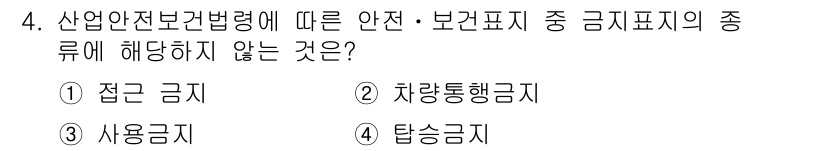 4. 산업안전보건법령에 따른 안전·보건표지 중 금지표지의 종류에 해당하지 않는 것은?

① 접근 금지 ② 차량통행금지

③ 사용금지 ④ 탑승금지